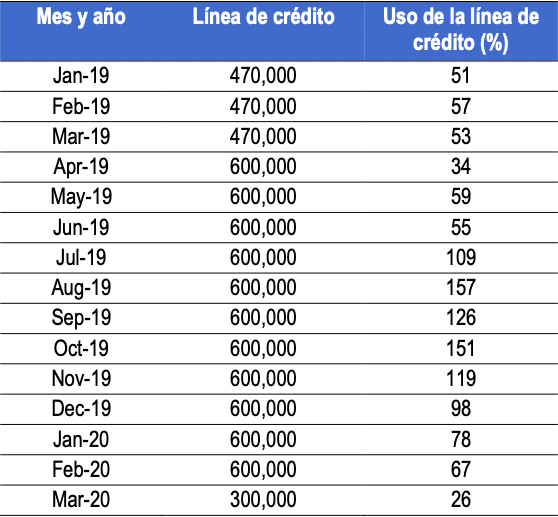 | Mes y año | Línea de crédito | Uso de la línea de crédito (%) |
|---|---|---|
| Jan-19 | 470,000 | 51 |
| Feb-19 | 470,000 | 57 |
| Mar-19 | 470,000 | 53 |
| Apr-19 | 600,000 | 34 |
| May-19 | 600,000 | 59 |
| Jun-19 | 600,000 | 55 |
| Jul-19 | 600,000 | 109 |
| Aug-19 | 600,000 | 157 |
| Sep-19 | 600,000 | 126 |
| Oct-19 | 600,000 | 151 |
| Nov-19 | 600,000 | 119 |
| Dec-19 | 600,000 | 98 |
| Jan-20 | 600,000 | 78 |
| Feb-20 | 600,000 | 67 |
| Mar-20 | 300,000 | 26 |